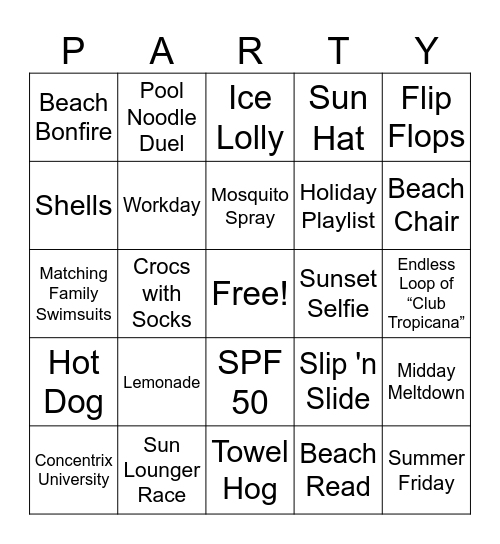 | P | A | R | T | Y |
|---|---|---|---|---|
| Beach Bonfire | Pool Noodle Duel | Ice Lolly | Sun Hat | Flip Flops |
| Shells | Workday | Mosquito Spray | Holiday Playlist | Beach Chair |
| Matching Family Swimsuits | Crocs with Socks | Free! | Sunset Selfie | Endless Loop of “Club Tropicana” |
| Hot Dog | Lemonade | SPF 50 | Slip 'n Slide | Midday Meltdown |
| Concentrix University | Sun Lounger Race | Towel Hog | Beach Read | Summer Friday |